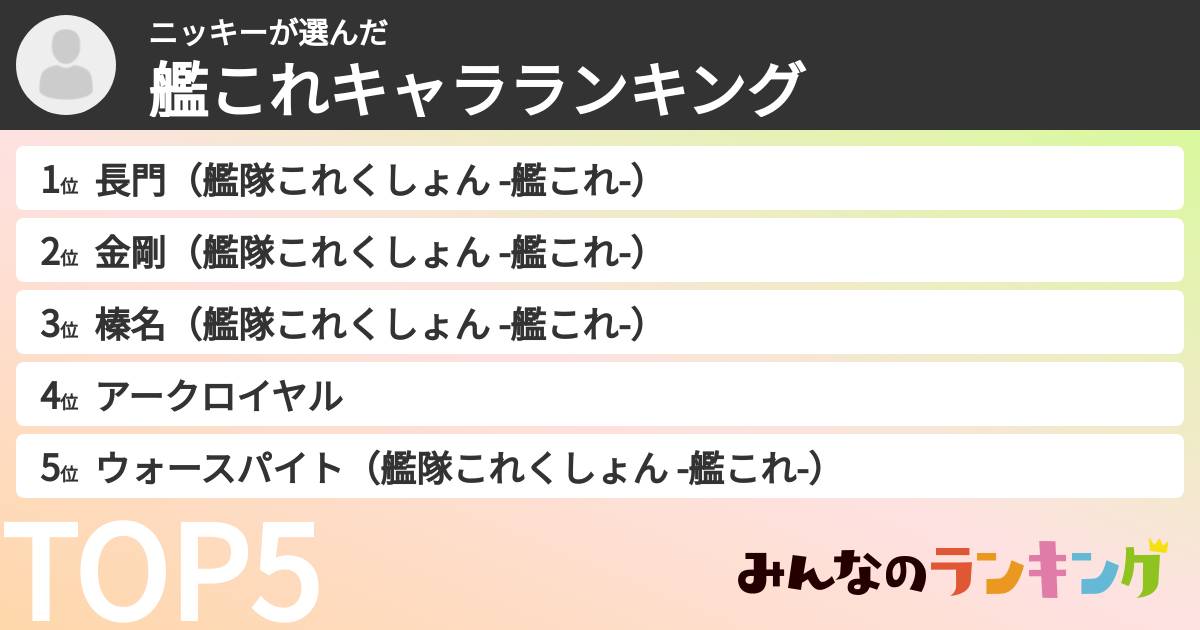 ニッキーが選んだ
艦これキャラランキング

1位 長門（艦隊これくしょん -艦これ-）

2位 金剛（艦隊これくしょん -艦これ-）

3位 榛名（艦隊これくしょん -艦これ-）

4位 アークロイヤル

5位 ウォースパイト（艦隊これくしょん -艦これ-）

TOP5

みんなのランキング